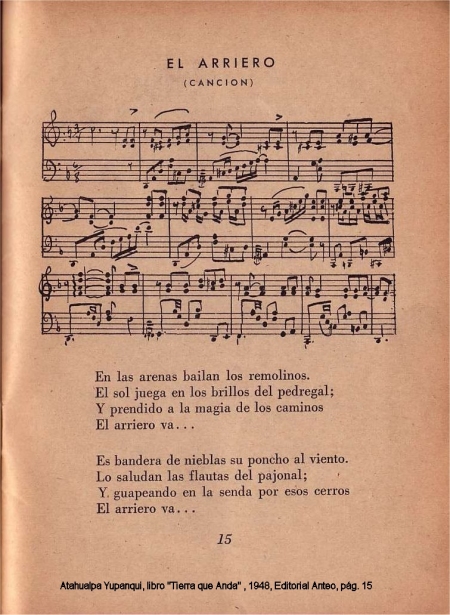 EL ARRIERO
(CANCION)

En las arenas bailan los remolinos.
El sol juega en los brillos del pedregal;
Y prendido a la magia de los caminos
El arriero va...

Es bandera de nieblas su poncho al viento.
Lo saludan las flautas del pajonal;
Y guapeando en la senda por esos cerros
El arriero va...

15

Atahualpa Yupanqui, libro "Tierra que Anda" , 1948, Editorial Anteo, pág. 15